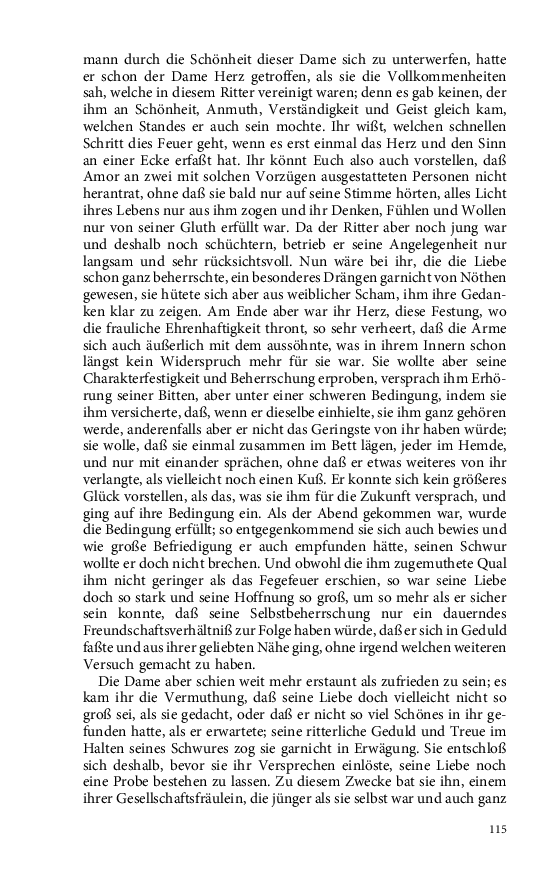 mann durch die Schönheit dieser Dame sich zu unterwerfen, hatte er schon der Dame Herz getroffen, als sie die Vollkommenheiten sah, welche in diesem Ritter vereinigt waren; denn es gab keinen, der ihm an Schönheit, Anmuth, Verständigkeit und Geist gleich kam, welchen Standes er auch sein mochte. Ihr wißt, welchen schnellen Schritt dies Feuer geht, wenn es erst einmal das Herz und den Sinn an einer Ecke erfaßt hat. Ihr könnt Euch also auch vorstellen, daß Amor an zwei mit solchen Vorzügen ausgestatteten Personen nicht herantrat, ohne daß sie bald nur auf seine Stimme hörten, alles Licht ihres Lebens nur aus ihm zogen und ihr Denken, Fühlen und Wollen nur von seiner Gluth erfüllt war. Da der Ritter aber noch jung war und deshalb noch schüchtern, betrieb er seine Angelegenheit nur langsam und sehr rücksichtsvoll. Nun wäre bei ihr, die die Liebe schon ganz beherrschte, ein besonderes Drängen garnicht von Nöthen gewesen, sie hütete sich aber aus weiblicher Scham, ihm ihre Gedanken klar zu zeigen. Am Ende aber war ihr Herz, diese Festung, wo die frauliche Ehrenhaftigkeit thront, so sehr verheert, daß die Arme sich auch äußerlich mit dem aussöhnte, was in ihrem Innern schon längst kein Widerspruch mehr für sie war. Sie wollte aber seine Charakterfestigkeit und Beherrschung erproben, versprach ihm Erhörung seiner Bitten, aber unter einer schweren Bedingung, indem sie ihm versicherte, daß, wenn er dieselbe einhielte, sie ihm ganz gehören werde, anderenfalls aber er nicht das Geringste von ihr haben würde; sie wolle, daß sie einmal zusammen im Bett lägen, jeder im Hemde, und nur mit einander sprächen, ohne daß er etwas weiteres von ihr verlangte, als vielleicht noch einen Kuß. Er konnte sich kein größeres Glück vorstellen, als das, was sie ihm für die Zukunft versprach, und ging auf ihre Bedingung ein. Als der Abend gekommen war, wurde die Bedingung erfüllt; so entgegenkommend sie sich auch bewies und wie große Befriedigung er auch empfunden hätte, seinen Schwur wollte er doch nicht brechen. Und obwohl die ihm zugemuthete Qual ihm nicht geringer als das Fegefeuer erschien, so war seine Liebe doch so stark und seine Hoffnung so groß, um so mehr als er sicher sein konnte, daß seine Selbstbeherrschung nur ein dauerndes Freundschaftsverhältniß zur Folge haben würde, daß er sich in Geduld faßte und aus ihrer geliebten Nähe ging, ohne irgend welchen weiteren Versuch gemacht zu haben.

Die Dame aber schien weit mehr erstaunt als zufrieden zu sein; es kam ihr die Vermuthung, daß seine Liebe doch vielleicht nicht so groß sei, als sie gedacht, oder daß er nicht so viel Schönes in ihr gefunden hatte, als er erwartete; seine ritterliche Geduld und Treue im Halten seines Schwures zog sie garnicht in Erwägung. Sie entschloß sich deshalb, bevor sie ihr Versprechen einlöste, seine Liebe noch eine Probe bestehen zu lassen. Zu diesem Zwecke bat sie ihn, einem ihrer Gesellschaftsfräulein, die jünger als sie selbst war und auch ganz

115